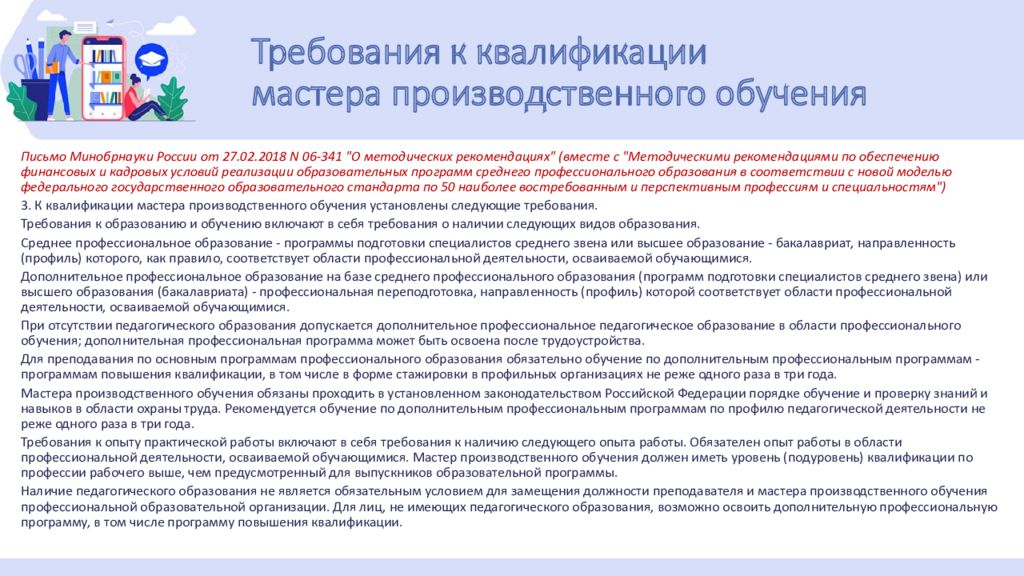 Требования к квалификации мастера производственного обучения

Письмо Минобрнауки России от 27.02.2018 N 06-341 "О методических рекомендациях" (вместе с "Методическими рекомендациями по обеспечению финансовых и кадровых условий реализации образовательных программ среднего профессионального образования в соответствии с новой моделью федерального государственного образовательного стандарта по 50 наиболее востребованным и перспективным профессиям и специальностям")

3. К квалификации мастера производственного обучения установлены следующие требования.

Требования к образованию и обучению включают в себя требования о наличии следующих видов образования.

Среднее профессиональное образование - программы подготовки специалистов среднего звена или высшее образование - бакалавриат, направленность (профиль) которого, как правило, соответствует области профессиональной деятельности, осваиваемой обучающимися.

Дополнительное профессиональное образование на базе среднего профессионального образования (программ подготовки специалистов среднего звена) или высшего образования (бакалавриата) - профессиональная переподготовка, направленность (профиль) которой соответствует области профессиональной деятельности, осваиваемой обучающимися.

При отсутствии педагогического образования допускается дополнительное профессиональное педагогическое образование в области профессионального обучения; дополнительная профессиональная программа может быть освоена после трудоустройства.

Для преподавания по основным программам профессионального образования обязательно обучение по дополнительным профессиональным программам - программам повышения квалификации, в том числе в форме стажировки в профильных организациях не реже одного раза в три года.

Мастера производственного обучения обязаны проходить в установленном законодательством Российской Федерации порядке обучение и проверку знаний и навыков в области охраны труда. Рекомендуется обучение по дополнительным профессиональным программам по профилю педагогической деятельности не реже одного раза в три года.

Требования к опыту практической работы включают в себя требования к наличию следующего опыта работы. Обязателен опыт работы в области профессиональной деятельности, осваиваемой обучающимися. Мастер производственного обучения должен иметь уровень (подуровень) квалификации по профессии рабочего выше, чем предусмотренный для выпускников образовательной программы.

Наличие педагогического образования не является обязательным условием для замещения должности преподавателя и мастера производственного обучения профессиональной образовательной организации. Для лиц, не имеющих педагогического образования, возможно освоить дополнительную профессиональную программу, в том числе программу повышения квалификации.